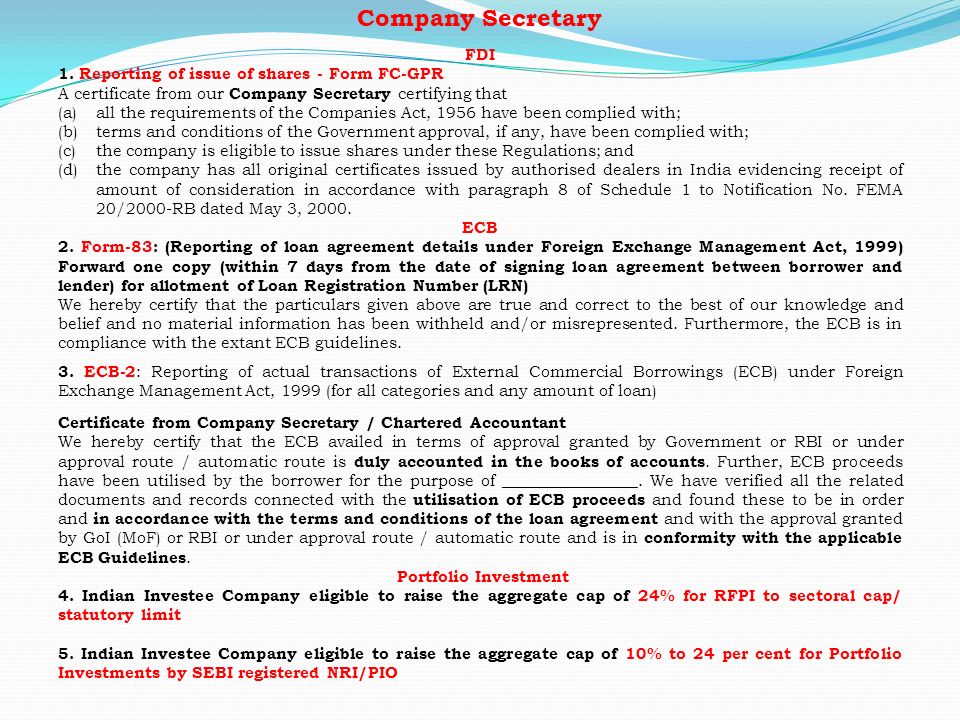 Company Secretary

FDI

1. Reporting of issue of shares - Form FC-GPR

A certificate from our Company Secretary certifying that

(a) all the requirements of the Companies Act, 1956 have been complied with;
(b) terms and conditions of the Government approval, if any, have been complied with;
(c) the company is eligible to issue shares under these Regulations; and
(d) the company has all original certificates issued by authorised dealers in India evidencing receipt of amount of consideration in accordance with paragraph 8 of Schedule 1 to Notification No. FEMA 20/2000-RB dated May 3, 2000.

ECB

2. Form-83: (Reporting of loan agreement details under Foreign Exchange Management Act, 1999) Forward one copy (within 7 days from the date of signing loan agreement between borrower and lender) for allotment of Loan Registration Number (LRN)

We hereby certify that the particulars given above are true and correct to the best of our knowledge and belief and no material information has been withheld and/or misrepresented. Furthermore, the ECB is in compliance with the extant ECB guidelines.

3. ECB-2: Reporting of actual transactions of External Commercial Borrowings (ECB) under Foreign Exchange Management Act, 1999 (for all categories and any amount of loan)

Certificate from Company Secretary / Chartered Accountant

We hereby certify that the ECB availed in terms of approval granted by Government or RBI or under approval route / automatic route is duly accounted in the books of accounts. Further, ECB proceeds have been utilised by the borrower for the purpose of ________________. We have verified all the related documents and records connected with the utilisation of ECB proceeds and found these to be in order and in accordance with the terms and conditions of the loan agreement and with the approval granted by GoI (MoF) or RBI or under approval route / automatic route and is in conformity with the applicable ECB Guidelines.

Portfolio Investment

4. Indian Investee Company eligible to raise the aggregate cap of 24% for RFPI to sectoral cap/ statutory limit

5. Indian Investee Company eligible to raise the aggregate cap of 10% to 24 per cent for Portfolio Investments by SEBI registered NRI/PIO